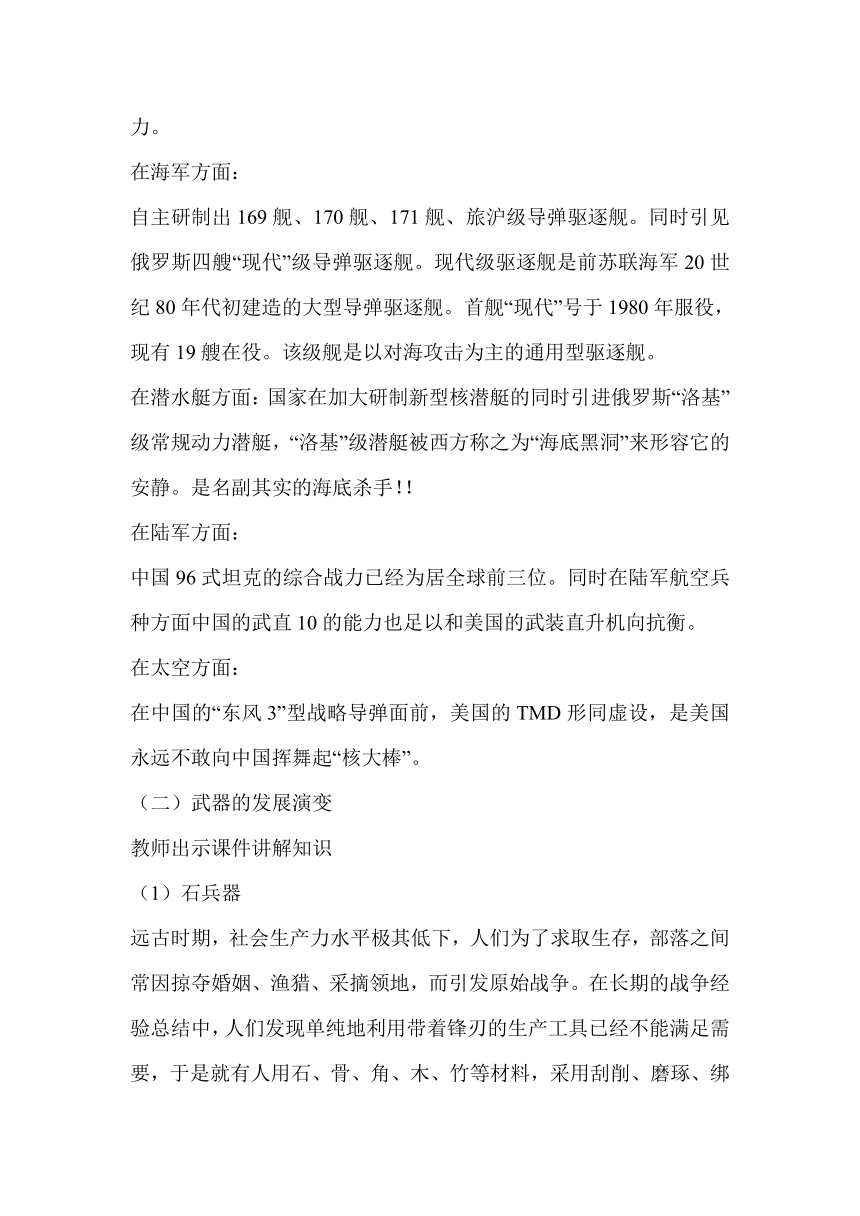 力。

在海军方面：

自主研制出 169 舰、170 舰、171 舰、旅沪级导弹驱逐舰。同时引见俄罗斯四艘“现代”级导弹驱逐舰。现代级驱逐舰是前苏联海军 20 世纪 80 年代初建造的大型导弹驱逐舰。首舰“现代”号于 1980 年服役，现有 19 艘在役。该级舰是以对海攻击为主的通用型驱逐舰。

在潜水艇方面：国家在加大研制新型核潜艇的同时引进俄罗斯“洛基”级常规动力潜艇，“洛基”级潜艇被西方称之为“海底黑洞”来形容它的安静。是名副其实的海底杀手！！

在陆军方面：

中国 96 式坦克的综合战力已经为居全球前三位。同时在陆军航空兵种方面中国的武直 10 的能力也足以和美国的武装直升机向抗衡。

在太空方面：

在中国的“东风 3”型战略导弹面前，美国的 TMD 形同虚设，是美国永远不敢向中国挥舞起“核大棒”。

（二）武器的发展演变

教师出示课件讲解知识

（1）石兵器

远古时期，社会生产力水平极其低下，人们为了求取生存，部落之间常因掠夺婚姻、渔猎、采摘领地，而引发原始战争。在长期的战争经验总结中，人们发现单纯地利用带着锋刃的生产工具已经不能满足需要，于是就有人用石、骨、角、木、竹等材料，采用刮削、磨琢、绑